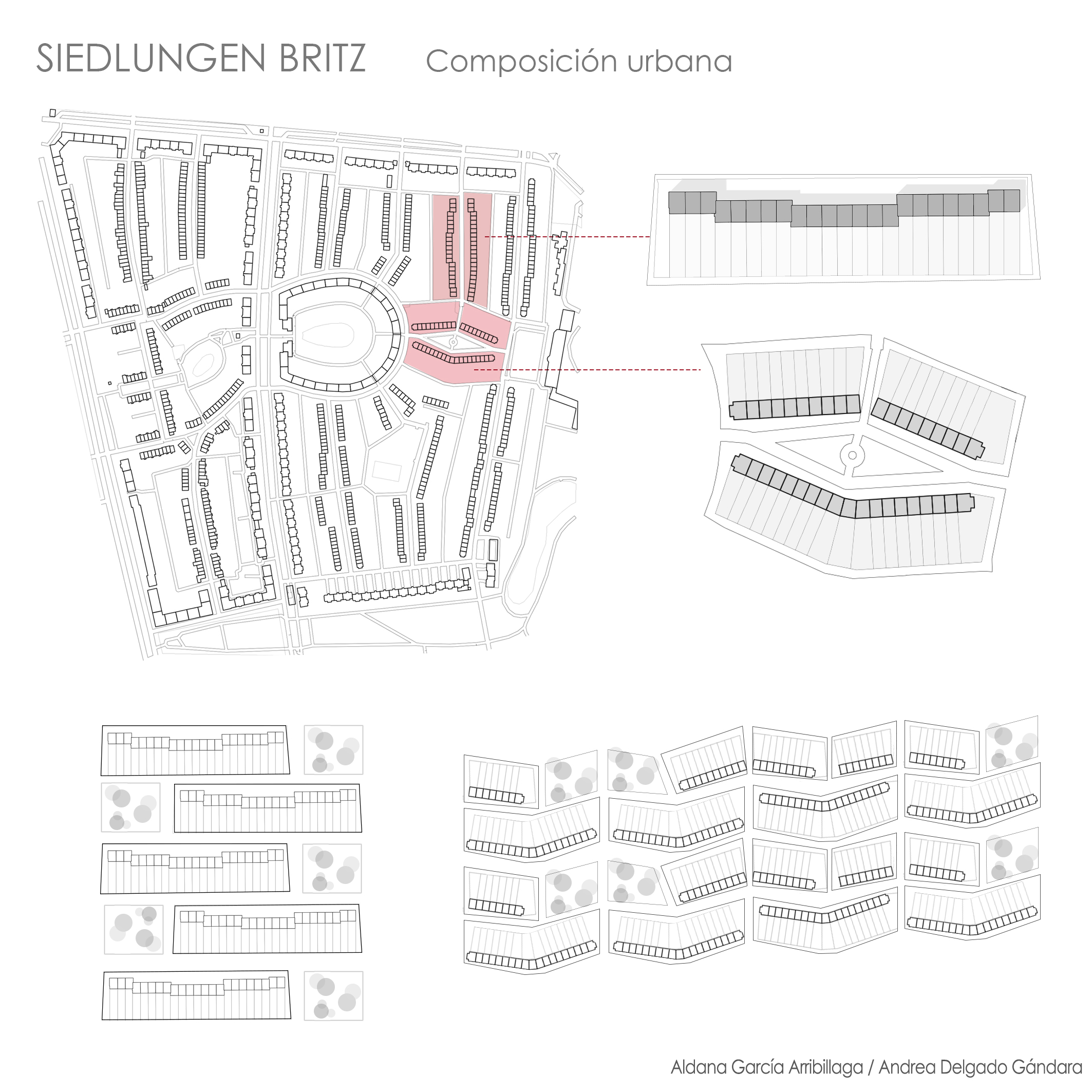 SIEDLUNGEN BRITZ    Composición urbana

Aldana García Arribillaga / Andrea Delgado Gándara